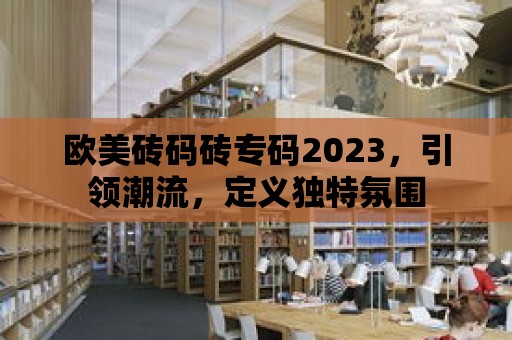 欧美砖码砖专码2023，引领潮流，定义独特氛围